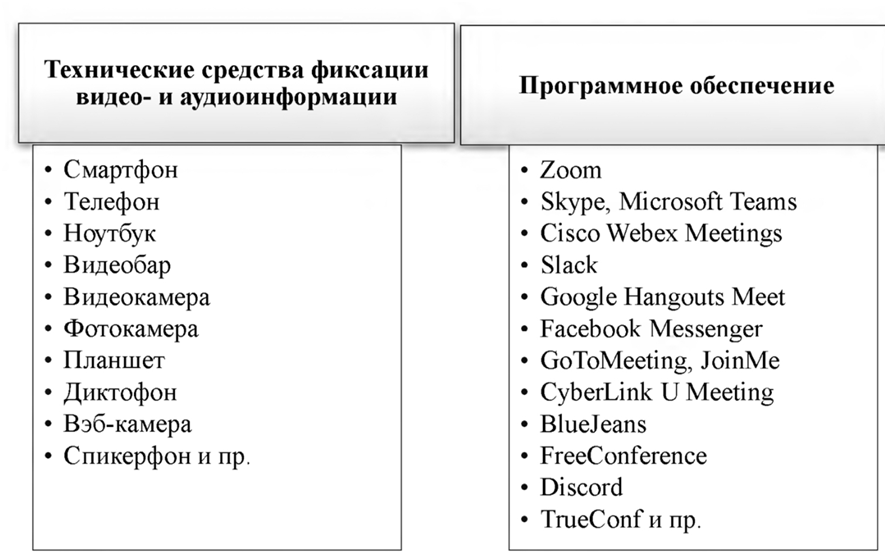 Технические средства фиксации видео- и аудиоинформации

• Смартфон
• Телефон
• Ноутбук
• Видеобар
• Видеокамера
• Фотокамера
• Планшет
• Диктофон
• Вэб-камера
• Спикерфон и пр.

Программное обеспечение

• Zoom
• Skype, Microsoft Teams
• Cisco Webex Meetings
• Slack
• Google Hangouts Meet
• Facebook Messenger
• GoToMeeting, JoinMe
• CyberLink U Meeting
• BlueJeans
• FreeConference
• Discord
• TrueConf и пр.